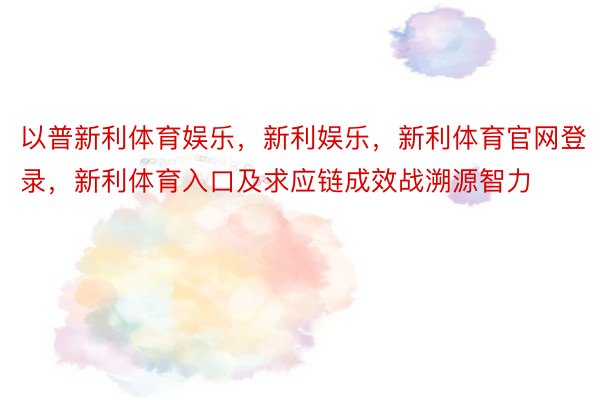 以普新利体育娱乐，新利娱乐，新利体育官网登录，新利体育入口及求应链成效战溯源智力